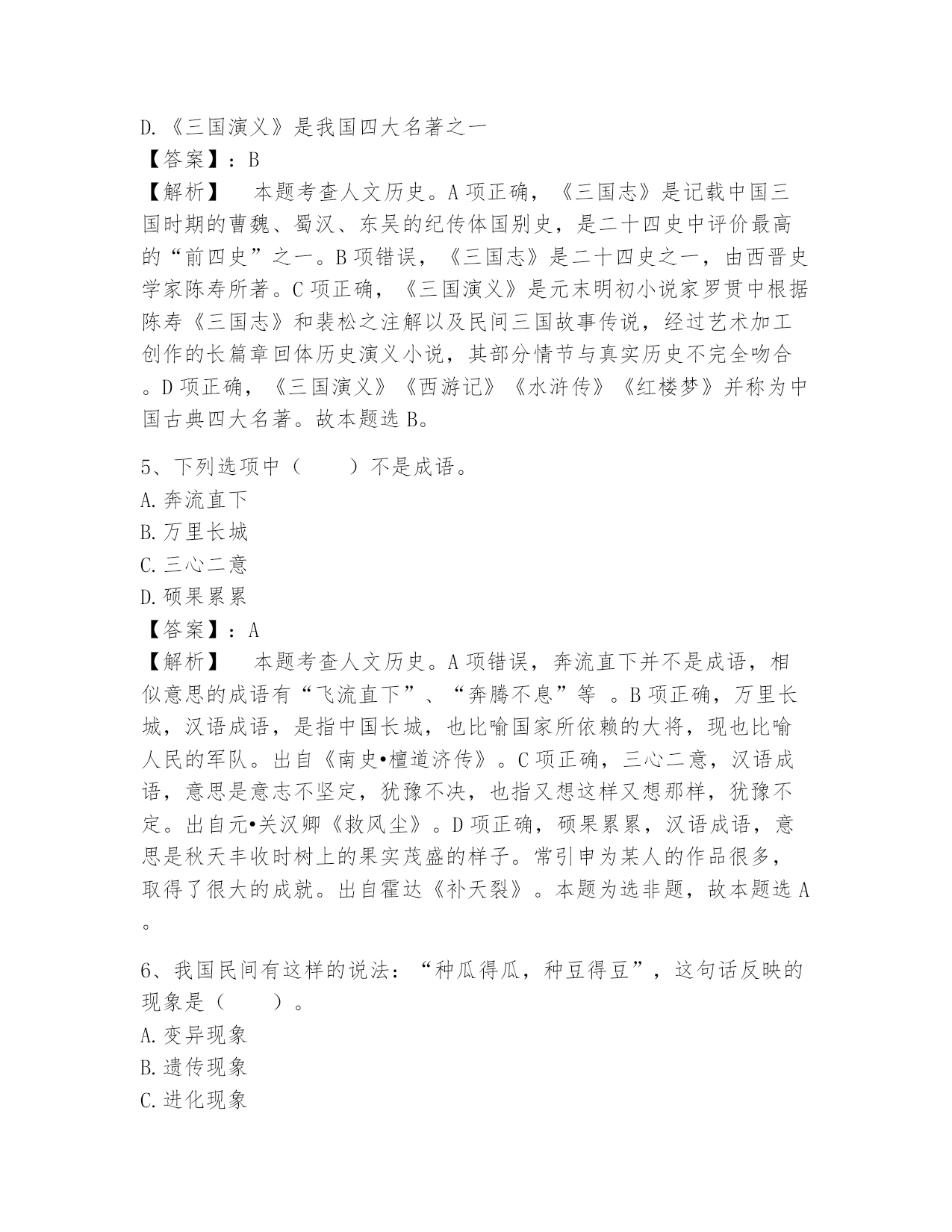 D.《三国演义》是我国四大名著之一

【答案】：B

【解析】　本题考查人文历史。A项正确，《三国志》是记载中国三国时期的曹魏、蜀汉、东吴的纪传体国别史，是二十四史中评价最高的“前四史”之一。B项错误，《三国志》是二十四史之一，由西晋史学家陈寿所著。C项正确，《三国演义》是元末明初小说家罗贯中根据陈寿《三国志》和裴松之注解以及民间三国故事传说，经过艺术加工创作的长篇章回体历史演义小说，其部分情节与真实历史不完全吻合。D项正确，《三国演义》《西游记》《水浒传》《红楼梦》并称为中国古典四大名著。故本题选B。

5、下列选项中（　　）不是成语。

A.奔流直下

B.万里长城

C.三心二意

D.硕果累累

【答案】：A

【解析】　本题考查人文历史。A项错误，奔流直下并不是成语，相似意思的成语有“飞流直下”、“奔腾不息”等 。B项正确，万里长城，汉语成语，是指中国长城，也比喻国家所依赖的大将，现也比喻人民的军队。出自《南史•檀道济传》。C项正确，三心二意，汉语成语，意思是意志不坚定，犹豫不决，也指又想这样又想那样，犹豫不定。出自元•关汉卿《救风尘》。D项正确，硕果累累，汉语成语，意思是秋天丰收时树上的果实茂盛的样子。常引申为某人的作品很多，取得了很大的成就。出自霍达《补天裂》。本题为选非题，故本题选A。

6、我国民间有这样的说法：“种瓜得瓜，种豆得豆”，这句话反映的现象是（　　）。

A.变异现象

B.遗传现象

C.进化现象